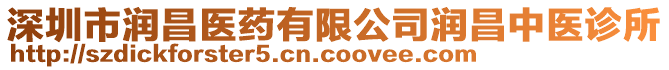 深圳市润昌医药有限公司润昌中医诊所
http://szdickforster5.cn.coovee.com